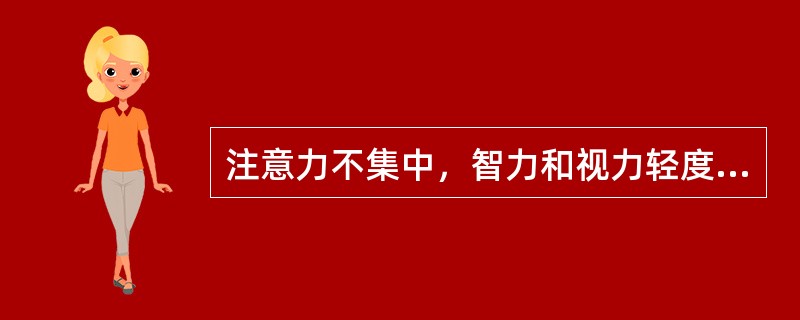 注意力不集中，智力和视力轻度...